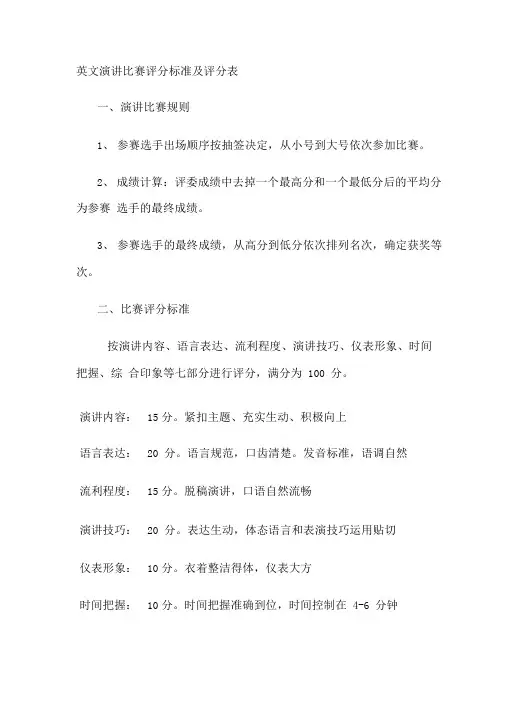 英文演讲比赛评分标准及评分表

一、演讲比赛规则

1、 参赛选手出场顺序按抽签决定，从小号到大号依次参加比赛。

2、 成绩计算：评委成绩中去掉一个最高分和一个最低分后的平均分为参赛 选手的最终成绩。

3、 参赛选手的最终成绩，从高分到低分依次排列名次，确定获奖等次。

二、比赛评分标准

按演讲内容、语言表达、流利程度、演讲技巧、仪表形象、时间把握、综 合印象等七部分进行评分，满分为 100 分。

演讲内容： 15 分。紧扣主题、充实生动、积极向上

语言表达： 20 分。语言规范，口齿清楚。发音标准，语调自然

流利程度： 15 分。脱稿演讲，口语自然流畅

演讲技巧： 20 分。表达生动，体态语言和表演技巧运用贴切

仪表形象： 10 分。衣着整洁得体，仪表大方

时间把握： 10 分。时间把握准确到位，时间控制在 4-6 分钟